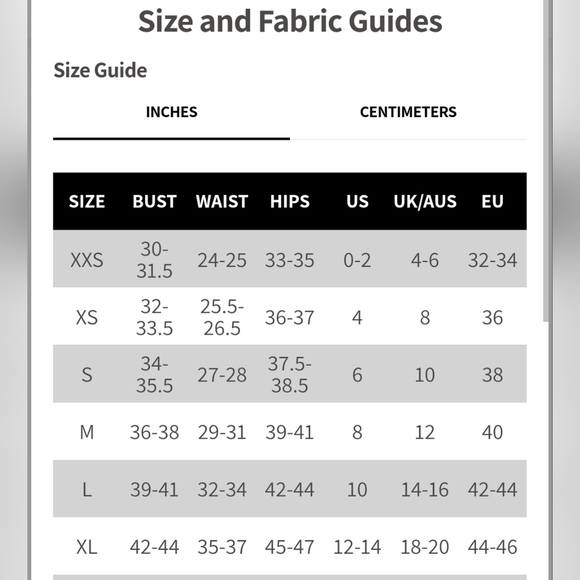 Size and Fabric Guides

Size Guide

INCHES CENTIMETERS

| SIZE | BUST | WAIST | HIPS | US | UK/AUS | EU |
|---|---|---|---|---|---|---|
| XXS | 30-31.5 | 24-25 | 33-35 | 0-2 | 4-6 | 32-34 |
| XS | 32-33.5 | 25.5-26.5 | 36-37 | 4 | 8 | 36 |
| S | 34-35.5 | 27-28 | 37.5-38.5 | 6 | 10 | 38 |
| M | 36-38 | 29-31 | 39-41 | 8 | 12 | 40 |
| L | 39-41 | 32-34 | 42-44 | 10 | 14-16 | 42-44 |
| XL | 42-44 | 35-37 | 45-47 | 12-14 | 18-20 | 44-46 |